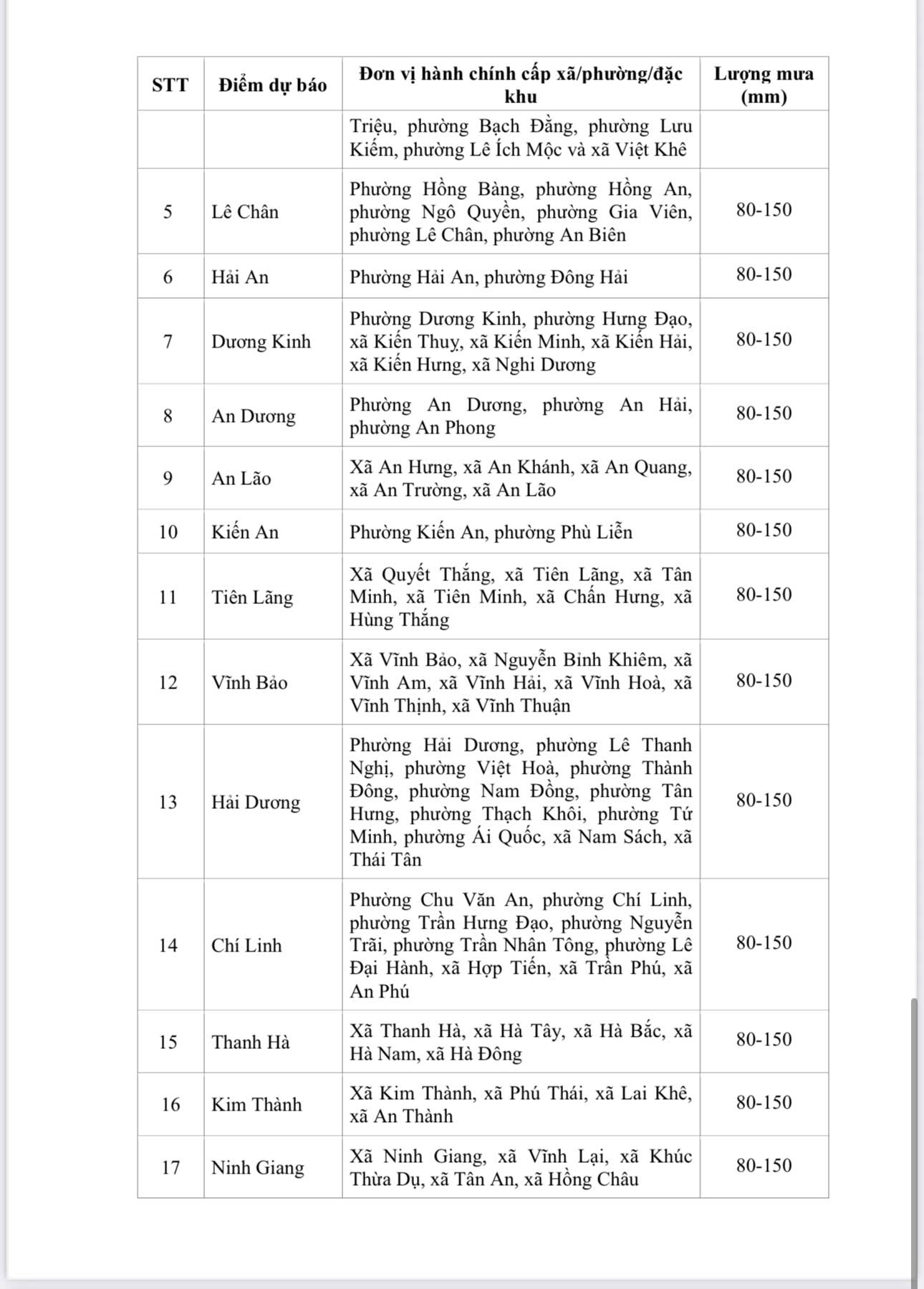 | STT | Điểm dự báo | Đơn vị hành chính cấp xã/phường/đặc khu | Lượng mưa (mm) |
|---|---|---|---|
| | | Triệu, phường Bạch Đằng, phường Lưu Kiếm, phường Lê Ích Mộc và xã Việt Khê | |
| 5 | Lê Chân | Phường Hồng Bàng, phường Hồng An, phường Ngô Quyền, phường Gia Viên, phường Lê Chân, phường An Biên | 80-150 |
| 6 | Hải An | Phường Hải An, phường Đông Hải | 80-150 |
| 7 | Dương Kinh | Phường Dương Kinh, phường Hưng Đạo, xã Kiến Thuỵ, xã Kiến Minh, xã Kiến Hải, xã Kiến Hưng, xã Nghi Dương | 80-150 |
| 8 | An Dương | Phường An Dương, phường An Hải, phường An Phong | 80-150 |
| 9 | An Lão | Xã An Hưng, xã An Khánh, xã An Quang, xã An Trường, xã An Lão | 80-150 |
| 10 | Kiến An | Phường Kiến An, phường Phù Liễn | 80-150 |
| 11 | Tiên Lãng | Xã Quyết Thắng, xã Tiên Lãng, xã Tân Minh, xã Tiên Minh, xã Chấn Hưng, xã Hùng Thắng | 80-150 |
| 12 | Vĩnh Bảo | Xã Vĩnh Bảo, xã Nguyễn Bỉnh Khiêm, xã Vĩnh Am, xã Vĩnh Hải, xã Vĩnh Hoà, xã Vĩnh Thịnh, xã Vĩnh Thuận | 80-150 |
| 13 | Hải Dương | Phường Hải Dương, phường Lê Thanh Nghị, phường Việt Hoà, phường Thành Đông, phường Nam Đồng, phường Tân Hưng, phường Thạch Khôi, phường Tứ Minh, phường Ái Quốc, xã Nam Sách, xã Thái Tân | 80-150 |
| 14 | Chí Linh | Phường Chu Văn An, phường Chí Linh, phường Trần Hưng Đạo, phường Nguyễn Trãi, phường Trần Nhân Tông, phường Lê Đại Hành, xã Hợp Tiến, xã Trần Phú, xã An Phú | 80-150 |
| 15 | Thanh Hà | Xã Thanh Hà, xã Hà Tây, xã Hà Bắc, xã Hà Nam, xã Hà Đông | 80-150 |
| 16 | Kim Thành | Xã Kim Thành, xã Phú Thái, xã Lai Khê, xã An Thành | 80-150 |
| 17 | Ninh Giang | Xã Ninh Giang, xã Vĩnh Lại, xã Khúc Thừa Dụ, xã Tân An, xã Hồng Châu | 80-150 |